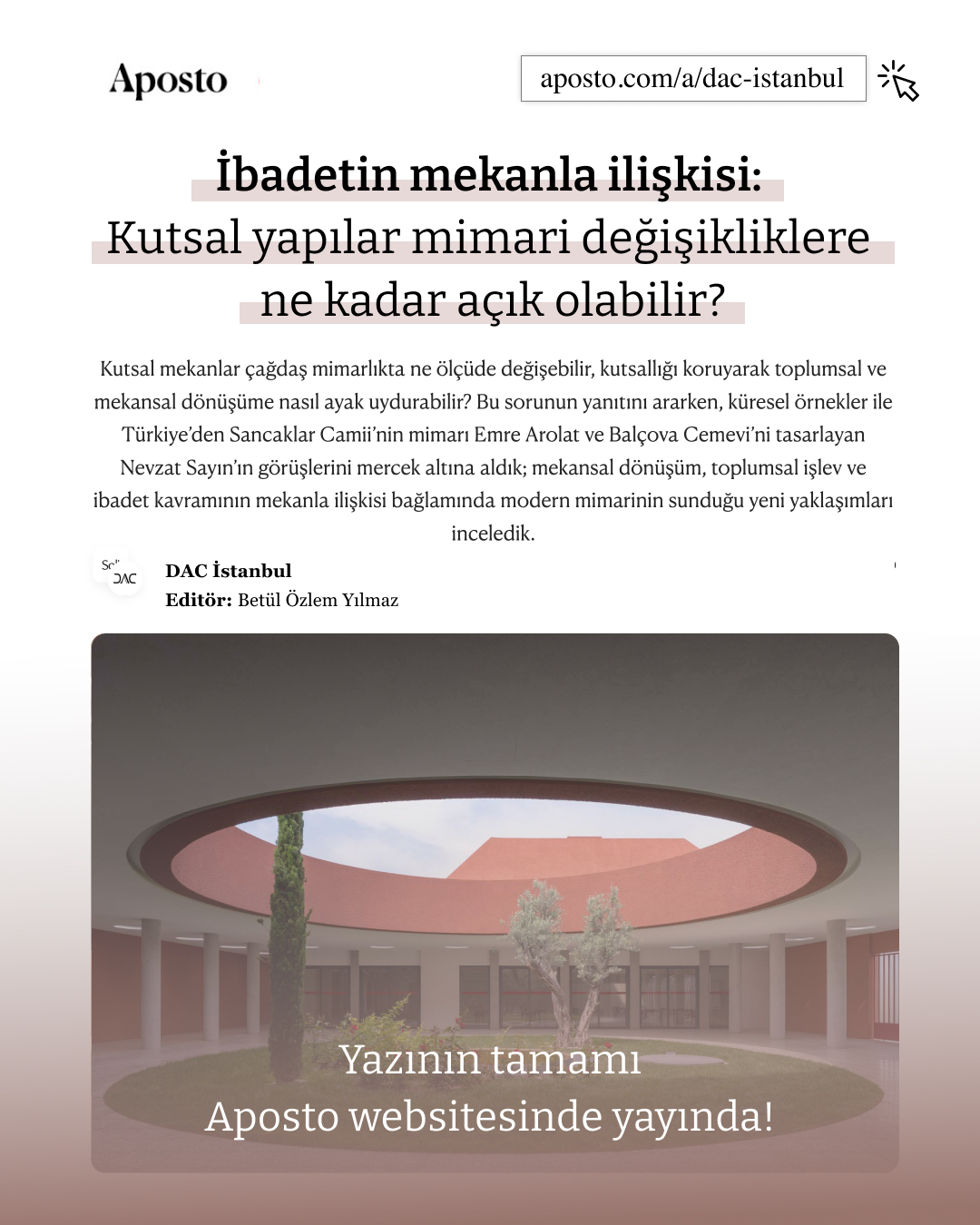 Aposto

aposto.com/a/dac-istanbul

İbadetin mekanla ilişkisi:
Kutsal yapılar mimari değişikliklere ne kadar açık olabilir?

Kutsal mekanlar çağdaş mimarlıkta ne ölçüde değişebilir, kutsallığı koruyarak toplumsal ve mekansal dönüşüme nasıl ayak uydurabilir? Bu sorunun yanıtını ararken, küresel örnekler ile Türkiye'den Sancaklar Camii'nin mimarı Emre Arolat ve Balçova Cemevi'ni tasarlayan Nevzat Sayın'ın görüşlerini mercek altına aldık; mekansal dönüşüm, toplumsal işlev ve ibadet kavramının mekanla ilişkisi bağlamında modern mimarinin sunduğu yeni yaklaşımları inceledik.

DAC

DAC İstanbul
Editör: Betül Özlem Yılmaz

Yazının tamamı
Aposto websitesinde yayında!